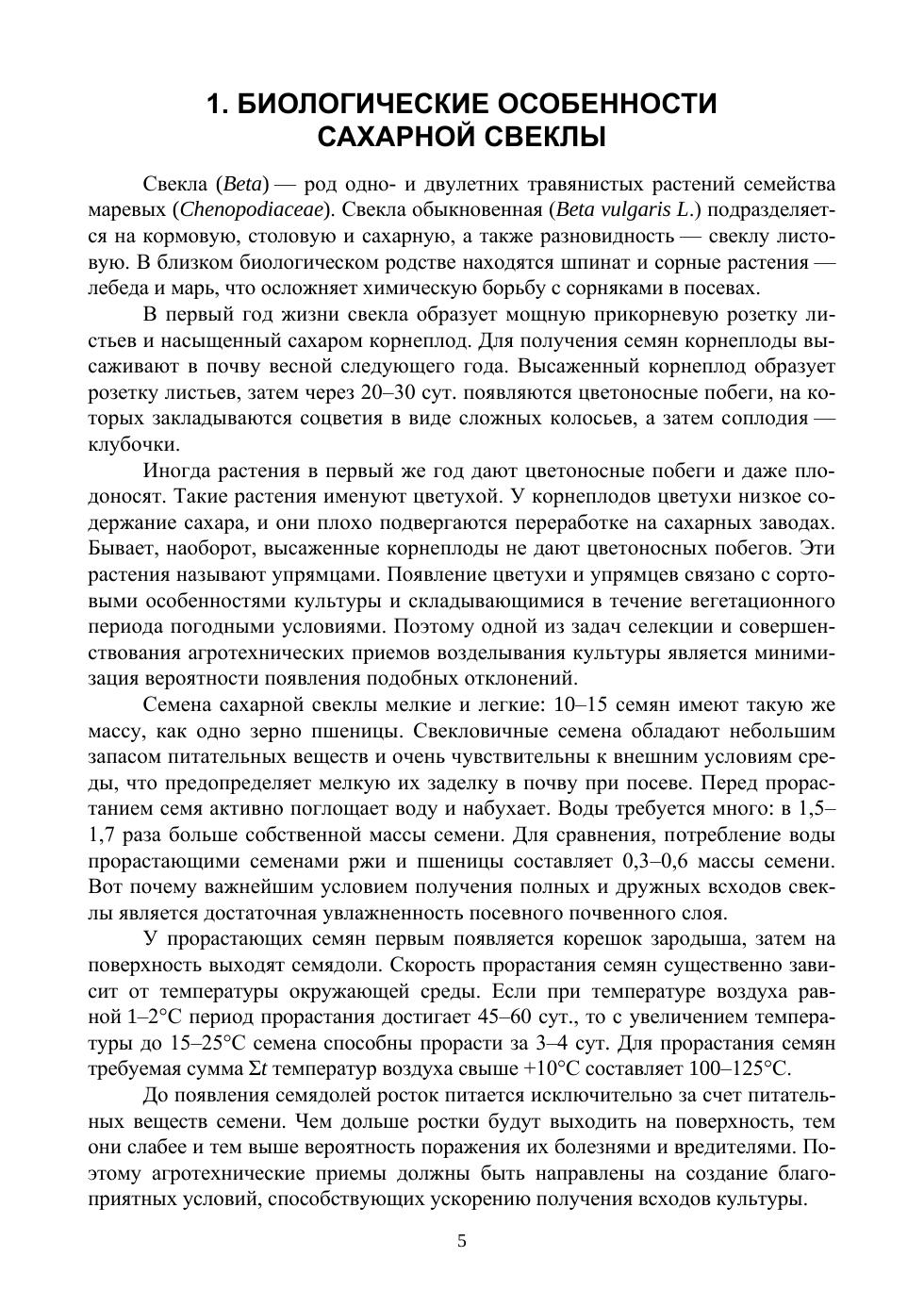 1. БИОЛОГИЧЕСКИЕ ОСОБЕННОСТИ САХАРНОЙ СВЕКЛЫ

Свекла (Beta) — род одно- и двулетних травянистых растений семейства маревых (Chenopodiaceae). Свекла обыкновенная (Beta vulgaris L.) подразделяется на кормовую, столовую и сахарную, а также разновидность — свеклу листовую. В близком биологическом родстве находятся шпинат и сорные растения — лебеда и марь, что осложняет химическую борьбу с сорняками в посевах.

В первый год жизни свекла образует мощную прикорневую розетку листьев и насыщенный сахаром корнеплод. Для получения семян корнеплоды высаживают в почву весной следующего года. Высаженный корнеплод образует розетку листьев, затем через 20–30 сут. появляются цветоносные побеги, на которых закладываются соцветия в виде сложных колосьев, а затем соплодия — клубочки.

Иногда растения в первый же год дают цветоносные побеги и даже плодоносят. Такие растения именуют цветухой. У корнеплодов цветухи низкое содержание сахара, и они плохо подвергаются переработке на сахарных заводах. Бывает, наоборот, высаженные корнеплоды не дают цветоносных побегов. Эти растения называют упрямцами. Появление цветухи и упрямцев связано с сортовыми особенностями культуры и складывающимися в течение вегетационного периода погодными условиями. Поэтому одной из задач селекции и совершенствования агротехнических приемов возделывания культуры является минимизация вероятности появления подобных отклонений.

Семена сахарной свеклы мелкие и легкие: 10–15 семян имеют такую же массу, как одно зерно пшеницы. Свекловичные семена обладают небольшим запасом питательных веществ и очень чувствительны к внешним условиям среды, что предопределяет мелкую их заделку в почву при посеве. Перед прорастанием семя активно поглощает воду и набухает. Воды требуется много: в 1,5–1,7 раза больше собственной массы семени. Для сравнения, потребление воды прорастающими семенами ржи и пшеницы составляет 0,3–0,6 массы семени. Вот почему важнейшим условием получения полных и дружных всходов свеклы является достаточная увлажненность посевного почвенного слоя.

У прорастающих семян первым появляется корешок зародыша, затем на поверхность выходят семядоли. Скорость прорастания семян существенно зависит от температуры окружающей среды. Если при температуре воздуха равной 1–2°С период прорастания достигает 45–60 сут., то с увеличением температуры до 15–25°С семена способны прорасти за 3–4 сут. Для прорастания семян требуемая сумма $\Sigma t$ температур воздуха свыше +10°С составляет 100–125°С.

До появления семядолей росток питается исключительно за счет питательных веществ семени. Чем дольше ростки будут выходить на поверхность, тем они слабее и тем выше вероятность поражения их болезнями и вредителями. Поэтому агротехнические приемы должны быть направлены на создание благоприятных условий, способствующих ускорению получения всходов культуры.

5